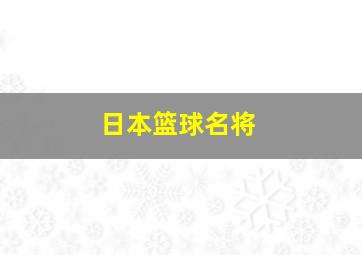 日本篮球名将